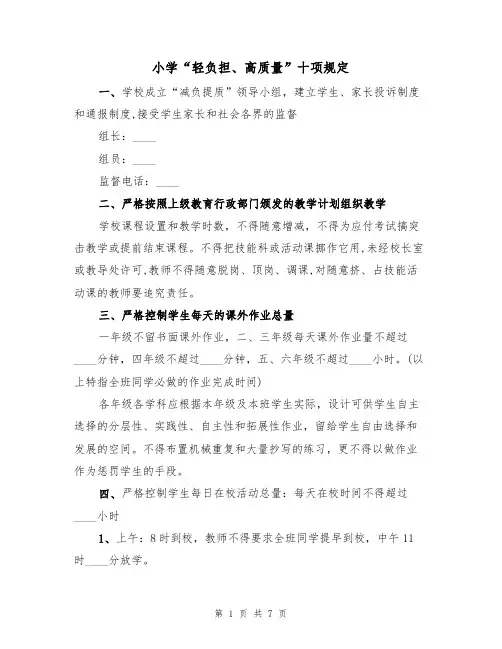 小学“轻负担、高质量”十项规定

一、学校成立“减负提质”领导小组，建立学生、家长投诉制度和通报制度,接受学生家长和社会各界的监督

组长：____

组员：____

监督电话：____

二、严格按照上级教育行政部门颁发的教学计划组织教学

学校课程设置和教学时数，不得随意增减，不得为应付考试搞突击教学或提前结束课程。不得把技能科或活动课挪作它用,未经校长室或教导处许可,教师不得随意脱岗、顶岗、调课,对随意挤、占技能活动课的教师要追究责任。

三、严格控制学生每天的课外作业总量

一年级不留书面课外作业，二、三年级每天课外作业量不超过____分钟，四年级不超过____分钟，五、六年级不超过____小时。(以上特指全班同学必做的作业完成时间)

各年级各学科应根据本年级及本班学生实际，设计可供学生自主选择的分层性、实践性、自主性和拓展性作业，留给学生自由选择和发展的空间。不得布置机械重复和大量抄写的练习，更不得以做作业作为惩罚学生的手段。

四、严格控制学生每日在校活动总量：每天在校时间不得超过____小时

1、上午：8时到校，教师不得要求全班同学提早到校，中午11时____分放学。

第 1 页 共 7 页